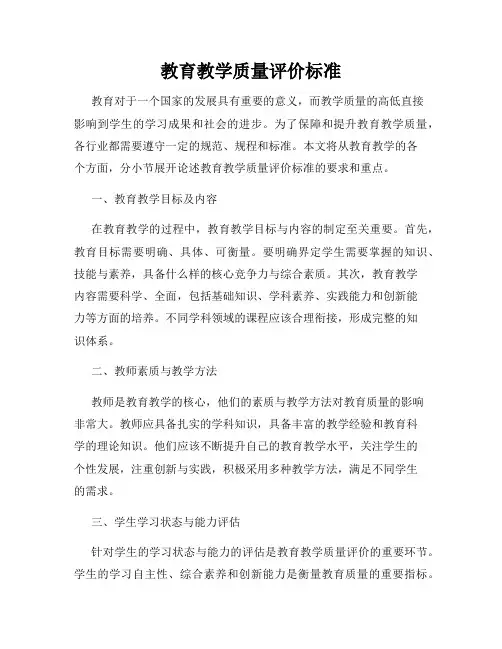 教育教学质量评价标准

教育对于一个国家的发展具有重要的意义，而教学质量的高低直接影响到学生的学习成果和社会的进步。为了保障和提升教育教学质量，各行业都需要遵守一定的规范、规程和标准。本文将从教育教学的各个方面，分小节展开论述教育教学质量评价标准的要求和重点。

一、教育教学目标及内容

在教育教学的过程中，教育教学目标与内容的制定至关重要。首先，教育目标需要明确、具体、可衡量。要明确界定学生需要掌握的知识、技能与素养，具备什么样的核心竞争力与综合素质。其次，教育教学内容需要科学、全面，包括基础知识、学科素养、实践能力和创新能力等方面的培养。不同学科领域的课程应该合理衔接，形成完整的知识体系。

二、教师素质与教学方法

教师是教育教学的核心，他们的素质与教学方法对教育质量的影响非常大。教师应具备扎实的学科知识，具备丰富的教学经验和教育科学的理论知识。他们应该不断提升自己的教育教学水平，关注学生的个性发展，注重创新与实践，积极采用多种教学方法，满足不同学生的需求。

三、学生学习状态与能力评估

针对学生的学习状态与能力的评估是教育教学质量评价的重要环节。学生的学习自主性、综合素养和创新能力是衡量教育质量的重要指标。